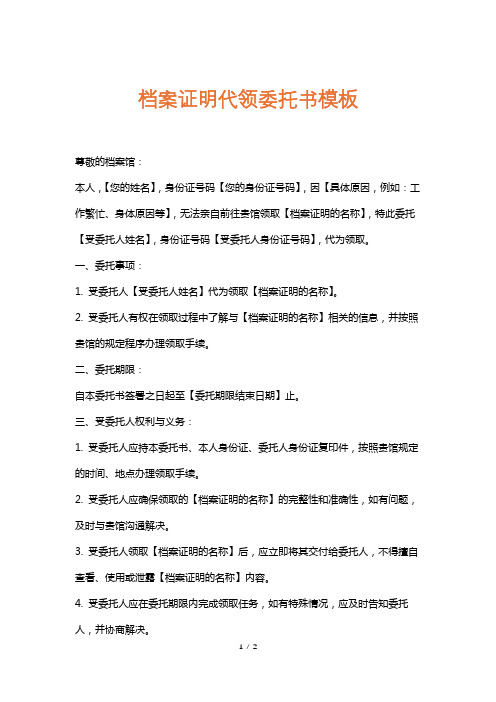 档案证明代领委托书模板

尊敬的档案馆：

本人，【您的姓名】，身份证号码【您的身份证号码】，因【具体原因，例如：工作繁忙、身体原因等】，无法亲自前往贵馆领取【档案证明的名称】，特此委托【受委托人姓名】，身份证号码【受委托人身份证号码】，代为领取。

一、委托事项：

1. 受委托人【受委托人姓名】代为领取【档案证明的名称】。

2. 受委托人有权在领取过程中了解与【档案证明的名称】相关的信息，并按照贵馆的规定程序办理领取手续。

二、委托期限：

自本委托书签署之日起至【委托期限结束日期】止。

三、受委托人权利与义务：

1. 受委托人应持本委托书、本人身份证、委托人身份证复印件，按照贵馆规定的时间、地点办理领取手续。

2. 受委托人应确保领取的【档案证明的名称】的完整性和准确性，如有问题，及时与贵馆沟通解决。

3. 受委托人领取【档案证明的名称】后，应立即将其交付给委托人，不得擅自查看、使用或泄露【档案证明的名称】内容。

4. 受委托人应在委托期限内完成领取任务，如有特殊情况，应及时告知委托人，并协商解决。

1 / 2